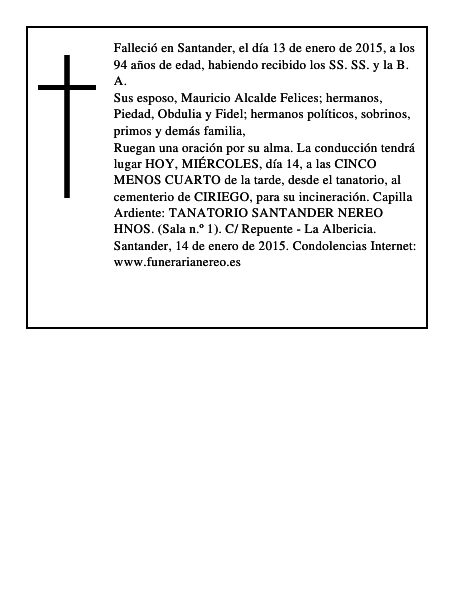 Falleció en Santander, el día 13 de enero de 2015, a los 94 años de edad, habiendo recibido los SS. SS. y la B. A.
Sus esposo, Mauricio Alcalde Felices; hermanos, Piedad, Obdulia y Fidel; hermanos políticos, sobrinos, primos y demás familia,
Ruegan una oración por su alma. La conducción tendrá lugar HOY, MIÉRCOLES, día 14, a las CINCO MENOS CUARTO de la tarde, desde el tanatorio, al cementerio de CIRIEGO, para su incineración. Capilla Ardiente: TANATORIO SANTANDER NEREO HNOS. (Sala n.º 1). C/ Repuente - La Albericia.
Santander, 14 de enero de 2015. Condolencias Internet: www.funerarianereo.es